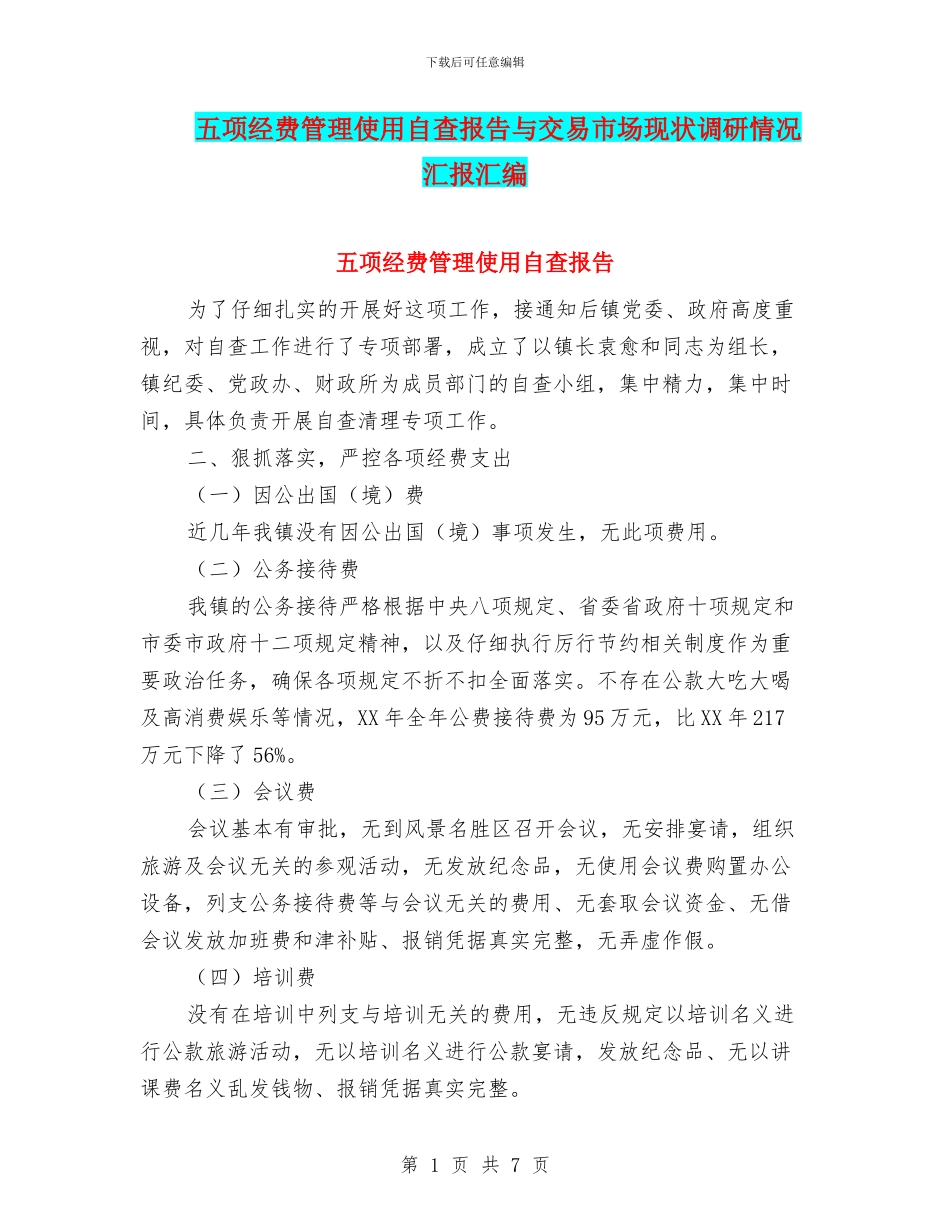 下载后可任意编辑

五项经费管理使用自查报告与交易市场现状调研情况汇报汇编

五项经费管理使用自查报告

为了仔细扎实的开展好这项工作，接通知后镇党委、政府高度重视，对自查工作进行了专项部署，成立了以镇长袁愈和同志为组长，镇纪委、党政办、财政所为成员部门的自查小组，集中精力，集中时间，具体负责开展自查清理专项工作。

二、狠抓落实，严控各项经费支出

（一）因公出国（境）费

近几年我镇没有因公出国（境）事项发生，无此项费用。

（二）公务接待费

我镇的公务接待严格根据中央八项规定、省委省政府十项规定和市委市政府十二项规定精神，以及仔细执行厉行节约相关制度作为重要政治任务，确保各项规定不折不扣全面落实。不存在公款大吃大喝及高消费娱乐等情况，XX年全年公费接待费为95万元，比XX年217万元下降了56%。

（三）会议费

会议基本有审批，无到风景名胜区召开会议，无安排宴请，组织旅游及会议无关的参观活动，无发放纪念品，无使用会议费购置办公设备，列支公务接待费等与会议无关的费用、无套取会议资金、无借会议发放加班费和津补贴、报销凭据真实完整，无弄虚作假。

（四）培训费

没有在培训中列支与培训无关的费用，无违反规定以培训名义进行公款旅游活动，无以培训名义进行公款宴请，发放纪念品、无以讲课费名义乱发钱物、报销凭据真实完整。

第 1 页 共 7 页